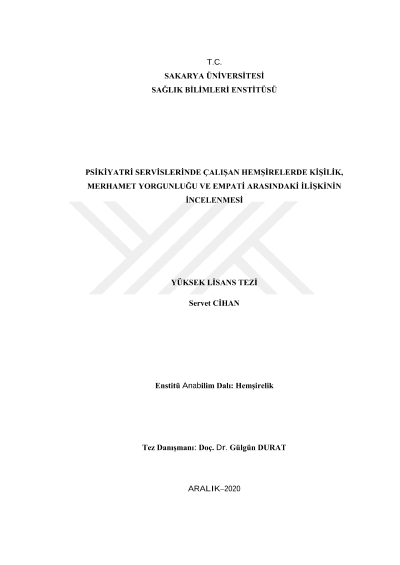 T.C.
SAKARYA ÜNİVERSİTESİ
SAĞLIK BİLİMLERİ ENSTİTÜSÜ

PSİKİYATRİ SERVİSLERİNDE ÇALIŞAN HEMŞİRELERDE KİŞİLİK, MERHAMET YORGUNLUĞU VE EMPATİ ARASINDAKİ İLİŞKİNİN İNCELENMESİ

YÜKSEK LİSANS TEZİ

Servet CİHAN

Enstitü Anabilim Dalı: Hemşirelik

Tez Danışmanı: Doç. Dr. Gülgün DURAT

ARALIK–2020